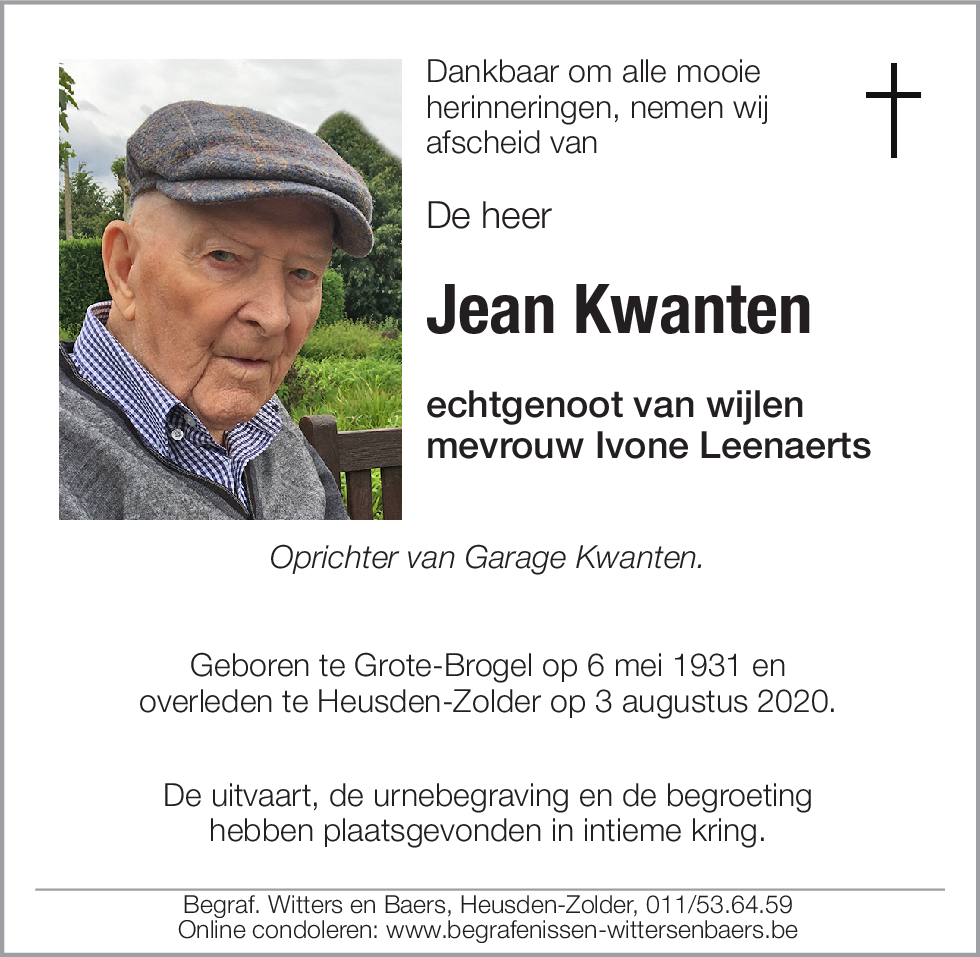 Dankbaar om alle mooie herinneringen, nemen wij afscheid van

De heer

Jean Kwanten

echtgenoot van wijlen mevrouw Ivone Leenaerts

Oprichter van Garage Kwanten.

Geboren te Grote-Brogel op 6 mei 1931 en overleden te Heusden-Zolder op 3 augustus 2020.

De uitvaart, de urnebegraving en de begroeting hebben plaatsgevonden in intieme kring.

Begraf. Witters en Baers, Heusden-Zolder, 011/53.64.59
Online condoleren: www.begrafenissen-wittersenbaers.be